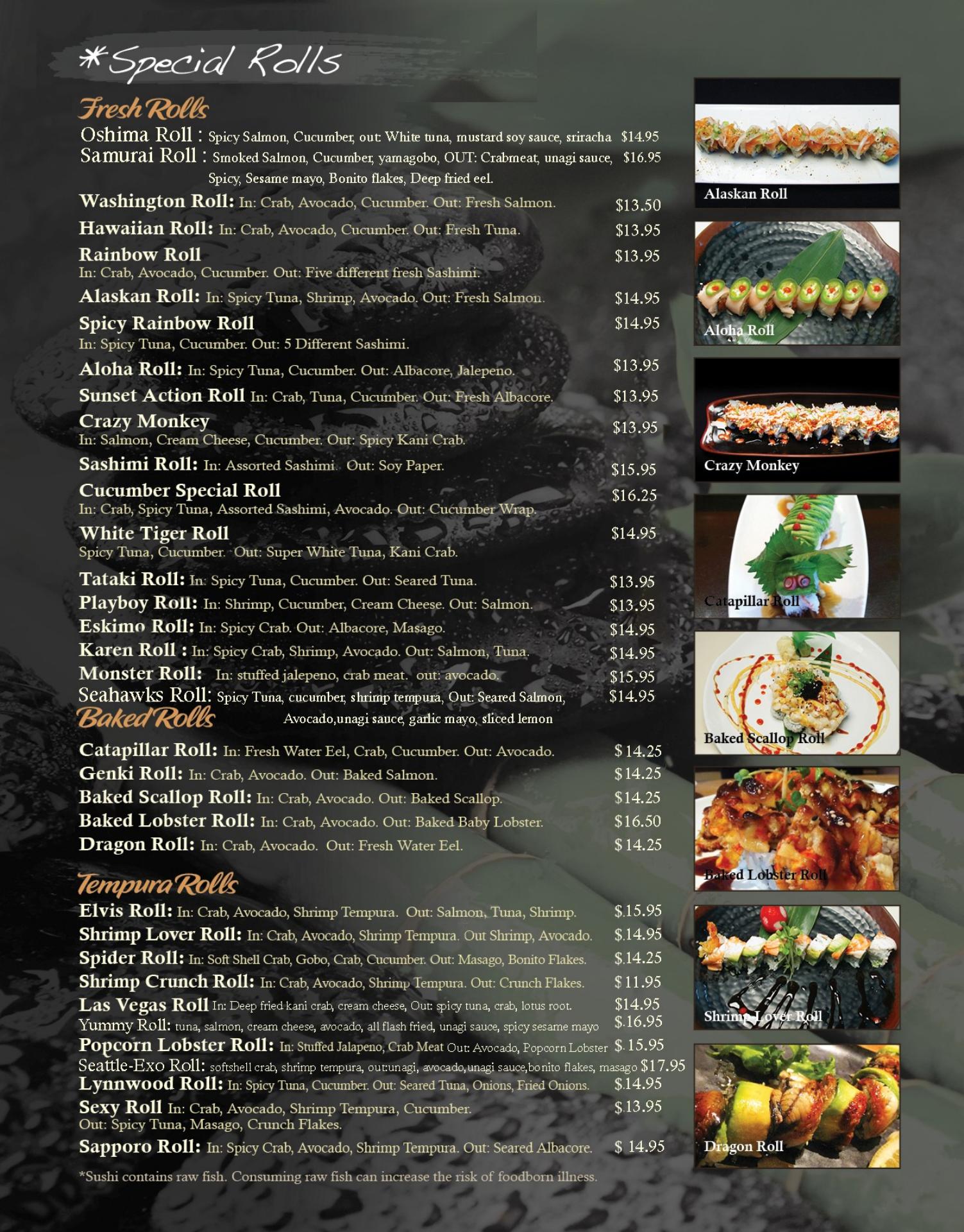 *Special Rolls

Fresh Rolls

Oshima Roll : Spicy Salmon, Cucumber, out: White tuna, mustard soy sauce, sriracha $14.95

Samurai Roll : Smoked Salmon, Cucumber, yamagobo, OUT: Crabmeat, unagi sauce, Spicy, Sesame mayo, Bonito flakes, Deep fried eel. $16.95

Washington Roll: In: Crab, Avocado, Cucumber. Out: Fresh Salmon. $13.50

Hawaiian Roll: In: Crab, Avocado, Cucumber. Out: Fresh Tuna. $13.95

Rainbow Roll $13.95
In: Crab, Avocado, Cucumber. Out: Five different fresh Sashimi.

Alaskan Roll: In: Spicy Tuna, Shrimp, Avocado. Out: Fresh Salmon. $14.95

Spicy Rainbow Roll $14.95
In: Spicy Tuna, Cucumber. Out: 5 Different Sashimi.

Aloha Roll: In: Spicy Tuna, Cucumber. Out: Albacore, Jalepeno. $13.95

Sunset Action Roll In: Crab, Tuna, Cucumber. Out: Fresh Albacore. $13.95

Crazy Monkey $13.95
In: Salmon, Cream Cheese, Cucumber. Out: Spicy Kani Crab.

Sashimi Roll: In: Assorted Sashimi Out: Soy Paper. $15.95

Cucumber Special Roll $16.25
In: Crab, Spicy Tuna, Assorted Sashimi, Avocado. Out: Cucumber Wrap.

White Tiger Roll $14.95
Spicy Tuna, Cucumber. Out: Super White Tuna, Kani Crab.

Tataki Roll: In: Spicy Tuna, Cucumber. Out: Seared Tuna. $13.95

Playboy Roll: In: Shrimp, Cucumber, Cream Cheese. Out: Salmon. $13.95

Eskimo Roll: In: Spicy Crab. Out: Albacore, Masago. $14.95

Karen Roll : In: Spicy Crab, Shrimp, Avocado. Out: Salmon, Tuna. $14.95

Monster Roll: In: stuffed jalepeno, crab meat. out: avocado. $15.95

Seahawks Roll: Spicy Tuna, cucumber, shrimp tempura, Out: Seared Salmon, Avocado,unagi sauce, garlic mayo, sliced lemon $14.95

Baked Rolls

Catapillar Roll: In: Fresh Water Eel, Crab, Cucumber. Out: Avocado. $14.25

Genki Roll: In: Crab, Avocado. Out: Baked Salmon. $14.25

Baked Scallop Roll: In: Crab, Avocado. Out: Baked Scallop. $14.25

Baked Lobster Roll: In: Crab, Avocado. Out: Baked Baby Lobster. $16.50

Dragon Roll: In: Crab, Avocado. Out: Fresh Water Eel. $14.25

Tempura Rolls

Elvis Roll: In: Crab, Avocado, Shrimp Tempura. Out: Salmon, Tuna, Shrimp. $15.95

Shrimp Lover Roll: In: Crab, Avocado, Shrimp Tempura. Out Shrimp, Avocado. $14.95

Spider Roll: In: Soft Shell Crab, Gobo, Crab, Cucumber. Out: Masago, Bonito Flakes. $14.25

Shrimp Crunch Roll: In: Crab, Avocado, Shrimp Tempura. Out: Crunch Flakes. $11.95

Las Vegas Roll In: Deep fried kani crab, cream cheese, Out: spicy tuna, crab, lotus root. $14.95

Yummy Roll: tuna, salmon, cream cheese, avocado, all flash fried, unagi sauce, spicy sesame mayo $16.95

Popcorn Lobster Roll: In: Stuffed Jalapeno, Crab Meat Out: Avocado, Popcorn Lobster $15.95

Seattle-Exo Roll: softshell crab, shrimp tempura, out:unagi, avocado,unagi sauce,bonito flakes, masago $17.95

Lynnwood Roll: In: Spicy Tuna, Cucumber. Out: Seared Tuna, Onions, Fried Onions. $14.95

Sexy Roll In: Crab, Avocado, Shrimp Tempura, Cucumber. $13.95
Out: Spicy Tuna, Masago, Crunch Flakes.

Sapporo Roll: In: Spicy Crab, Avocado, Shrimp Tempura. Out: Seared Albacore. $ 14.95

*Sushi contains raw fish. Consuming raw fish can increase the risk of foodborn illness.

Alaskan Roll

Aloha Roll

Crazy Monkey

Catapillar Roll

Baked Scallop Roll

Baked Lobster Roll

Shrimp Lover Roll

Dragon Roll